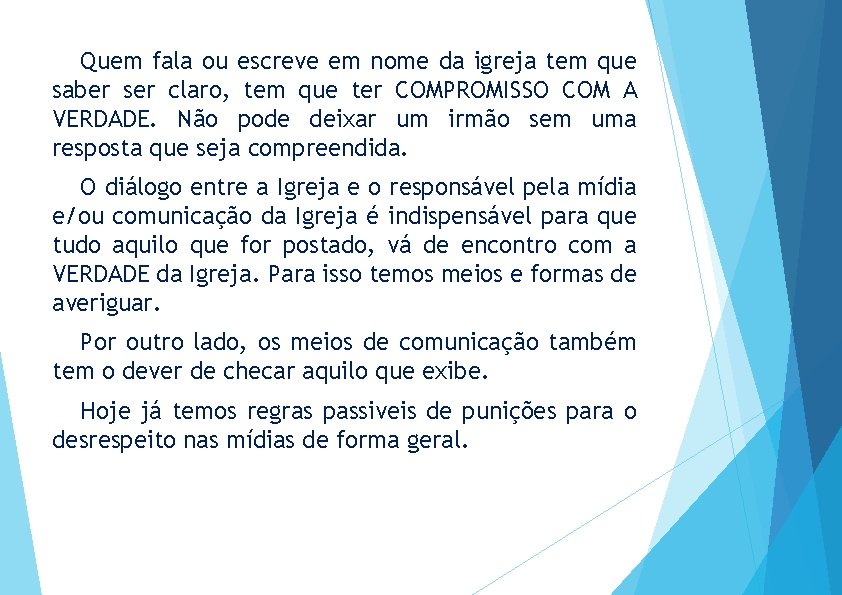 Quem fala ou escreve em nome da igreja tem que saber ser claro, tem que ter COMPROMISSO COM A VERDADE. Não pode deixar um irmão sem uma resposta que seja compreendida.

O diálogo entre a Igreja e o responsável pela mídia e/ou comunicação da Igreja é indispensável para que tudo aquilo que for postado, vá de encontro com a VERDADE da Igreja. Para isso temos meios e formas de averiguar.

Por outro lado, os meios de comunicação também tem o dever de checar aquilo que exibe.

Hoje já temos regras passiveis de punições para o desrespeito nas mídias de forma geral.